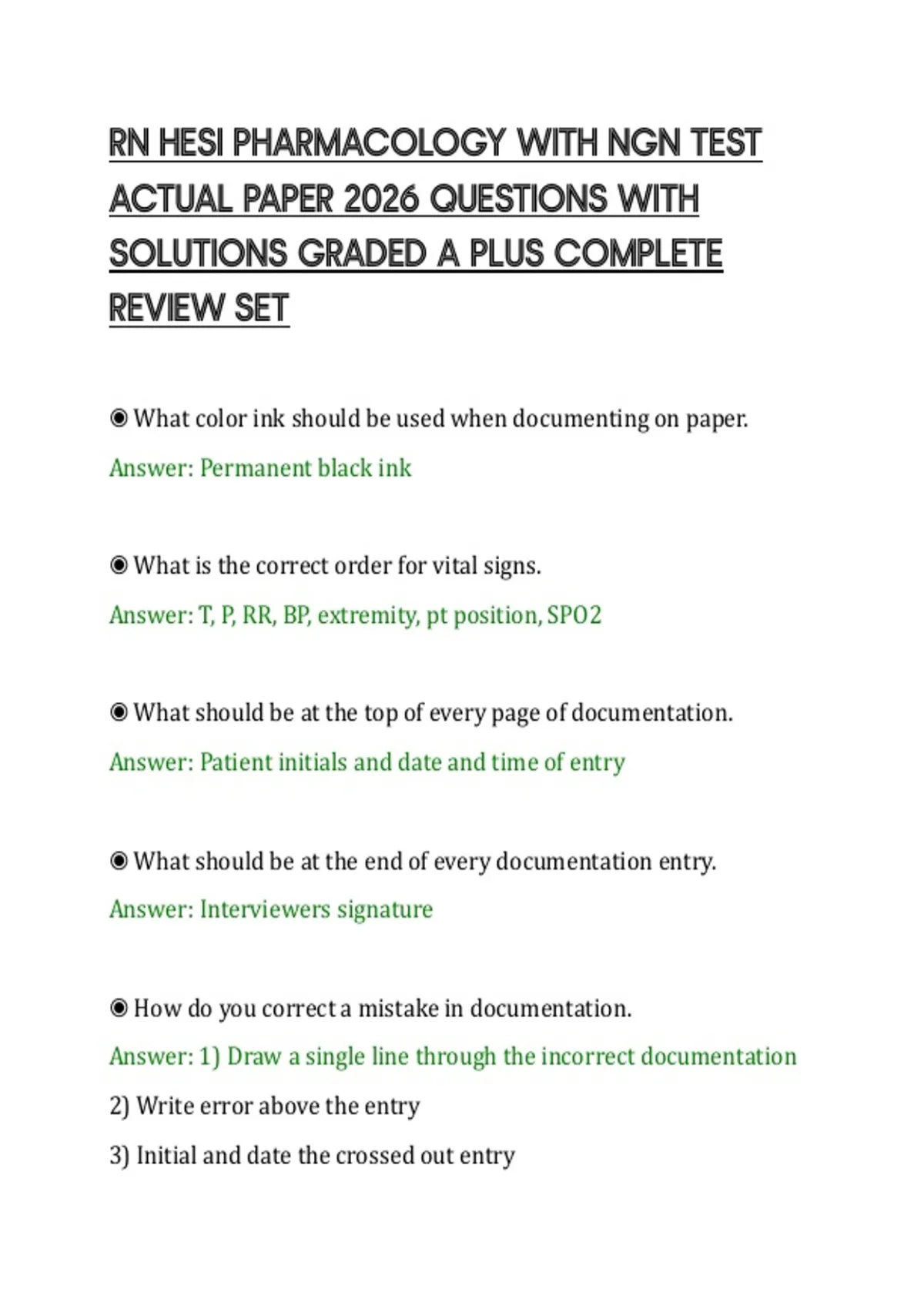 RN HESI PHARMACOLOGY WITH NGN TEST ACTUAL PAPER 2026 QUESTIONS WITH SOLUTIONS GRADED A PLUS COMPLETE REVIEW SET

◉ What color ink should be used when documenting on paper.
Answer: Permanent black ink

◉ What is the correct order for vital signs.
Answer: T, P, RR, BP, extremity, pt position, SPO2

◉ What should be at the top of every page of documentation.
Answer: Patient initials and date and time of entry

◉ What should be at the end of every documentation entry.
Answer: Interviewers signature

◉ How do you correct a mistake in documentation.
Answer: 1) Draw a single line through the incorrect documentation
2) Write error above the entry
3) Initial and date the crossed out entry